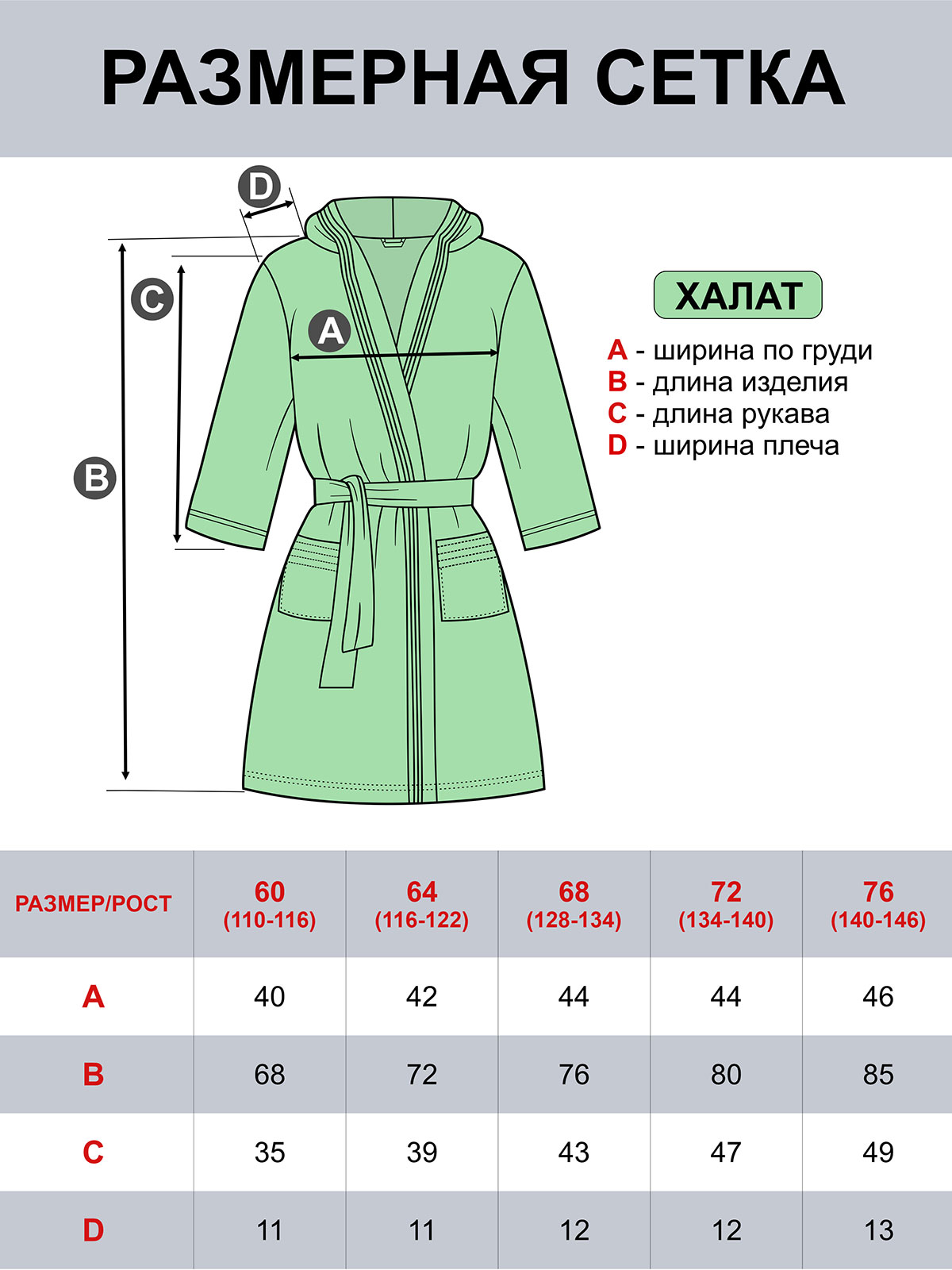 РАЗМЕРНАЯ СЕТКА

D

C

A

B

ХАЛАТ

A - ширина по груди
B - длина изделия
C - длина рукава
D - ширина плеча

| РАЗМЕР/РОСТ | 60 (110-116) | 64 (116-122) | 68 (128-134) | 72 (134-140) | 76 (140-146) |
|---|---|---|---|---|---|
| A | 40 | 42 | 44 | 44 | 46 |
| B | 68 | 72 | 76 | 80 | 85 |
| C | 35 | 39 | 43 | 47 | 49 |
| D | 11 | 11 | 12 | 12 | 13 |